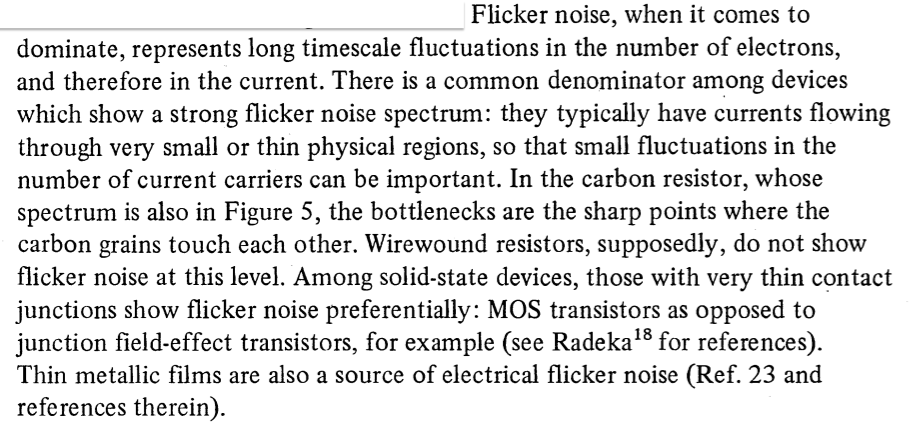 Flicker noise, when it comes to dominate, represents long timescale fluctuations in the number of electrons, and therefore in the current. There is a common denominator among devices which show a strong flicker noise spectrum: they typically have currents flowing through very small or thin physical regions, so that small fluctuations in the number of current carriers can be important. In the carbon resistor, whose spectrum is also in Figure 5, the bottlenecks are the sharp points where the carbon grains touch each other. Wirewound resistors, supposedly, do not show flicker noise at this level. Among solid-state devices, those with very thin contact junctions show flicker noise preferentially: MOS transistors as opposed to junction field-effect transistors, for example (see Radeka$^{18}$ for references). Thin metallic films are also a source of electrical flicker noise (Ref. 23 and references therein).